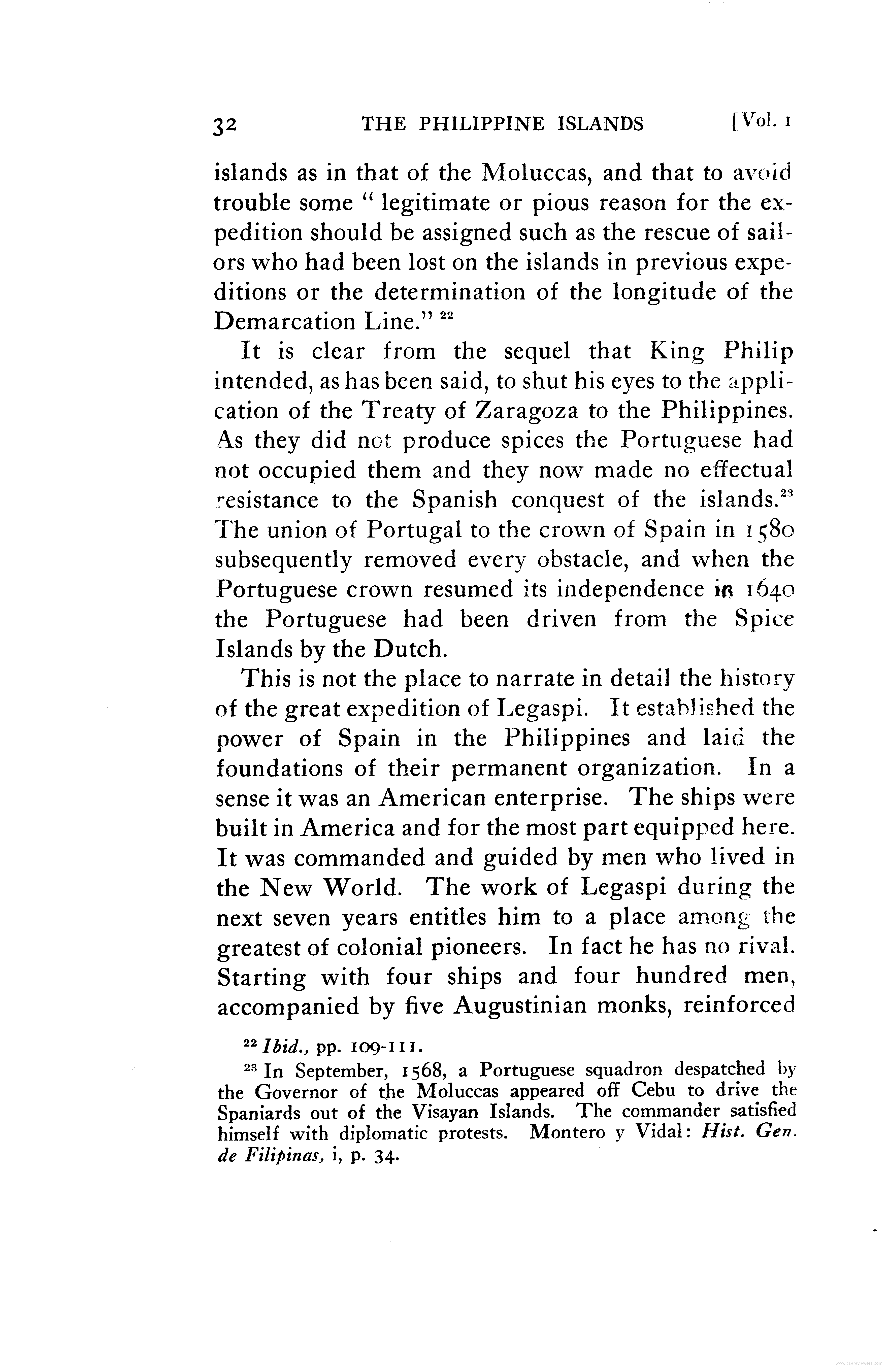 32 THE PHILIPPINE ISLANDS [Vol. 1

islands as in that of the Moluccas, and that to avoid trouble some "legitimate or pious reason for the expedition should be assigned such as the rescue of sailors who had been lost on the islands in previous expeditions or the determination of the longitude of the Demarcation Line." $^{22}$

It is clear from the sequel that King Philip intended, as has been said, to shut his eyes to the application of the Treaty of Zaragoza to the Philippines. As they did not produce spices the Portuguese had not occupied them and they now made no effectual resistance to the Spanish conquest of the islands.$^{23}$ The union of Portugal to the crown of Spain in 1580 subsequently removed every obstacle, and when the Portuguese crown resumed its independence in 1640 the Portuguese had been driven from the Spice Islands by the Dutch.

This is not the place to narrate in detail the history of the great expedition of Legaspi. It established the power of Spain in the Philippines and laid the foundations of their permanent organization. In a sense it was an American enterprise. The ships were built in America and for the most part equipped here. It was commanded and guided by men who lived in the New World. The work of Legaspi during the next seven years entitles him to a place among the greatest of colonial pioneers. In fact he has no rival. Starting with four ships and four hundred men, accompanied by five Augustinian monks, reinforced

$^{22}$ Ibid., pp. 109-111.

$^{23}$ In September, 1568, a Portuguese squadron despatched by the Governor of the Moluccas appeared off Cebu to drive the Spaniards out of the Visayan Islands. The commander satisfied himself with diplomatic protests. Montero y Vidal: Hist. Gen. de Filipinas, i, p. 34.